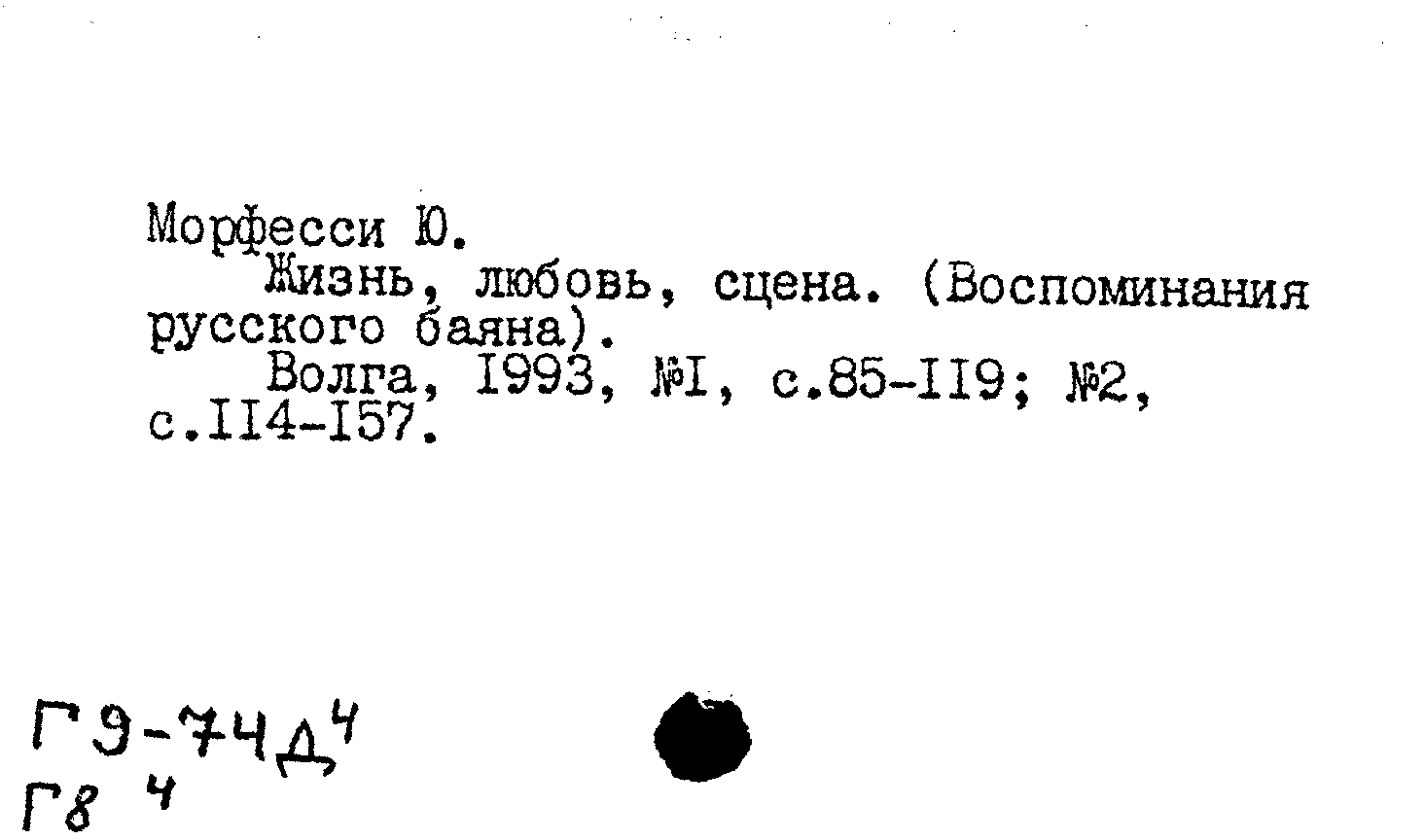 Морфесси Ю.

Жизнь, любовь, сцена. (Воспоминания русского баяна).

Волга, I993, №I, с.85-II9; №2, с.II4-I57.

Г9-74Д4
Г8 4